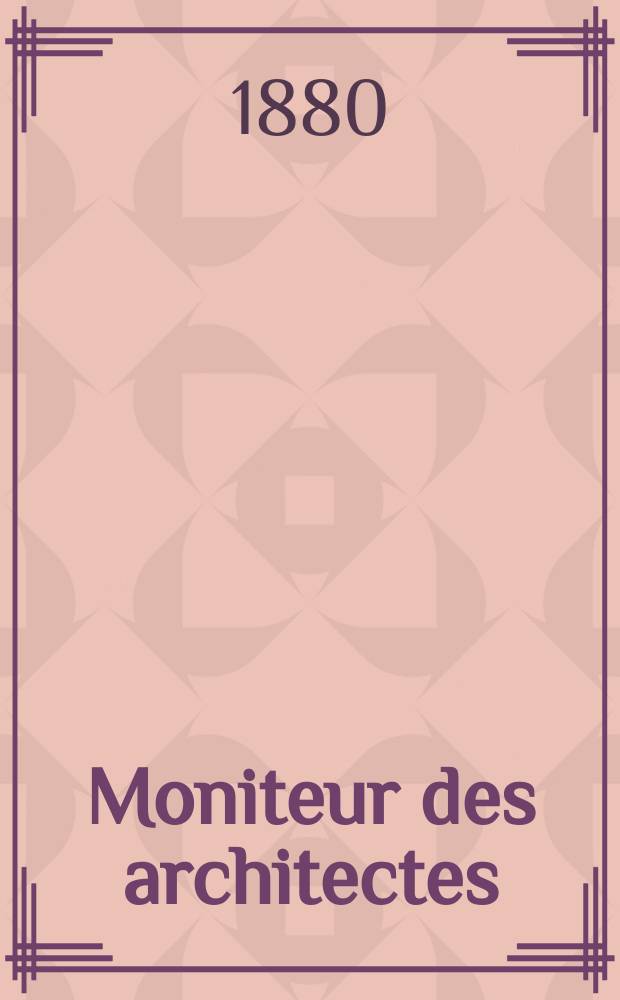 1880

Moniteur des architectes